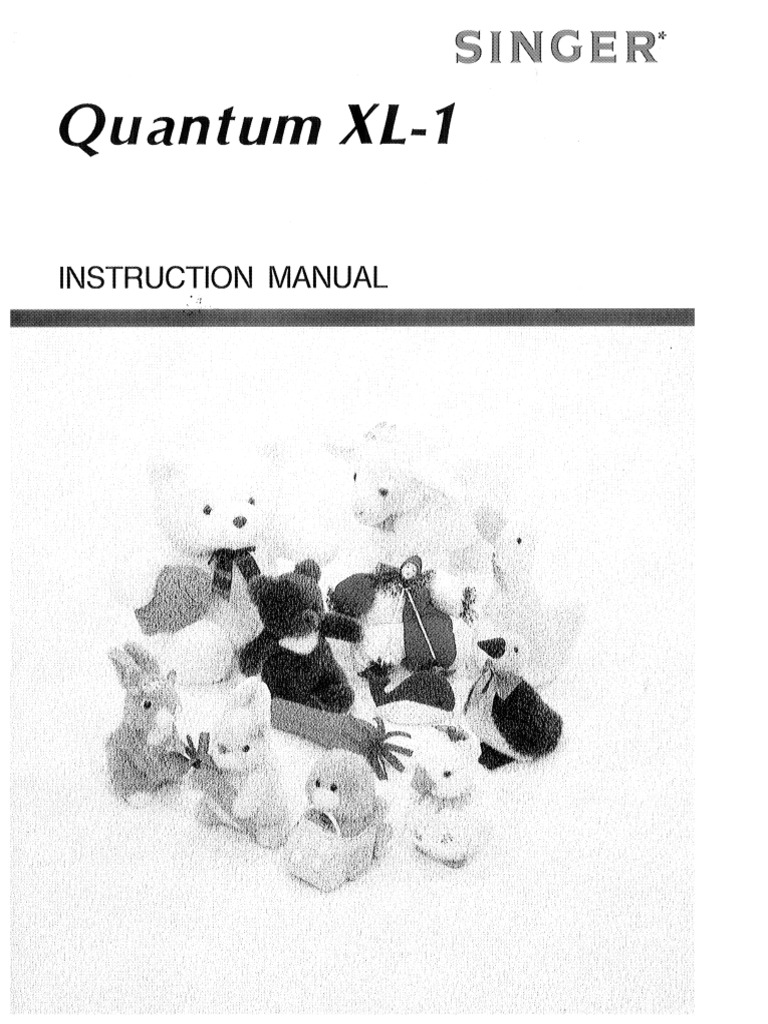 SINGER*

Quantum XL-1

INSTRUCTION MANUAL